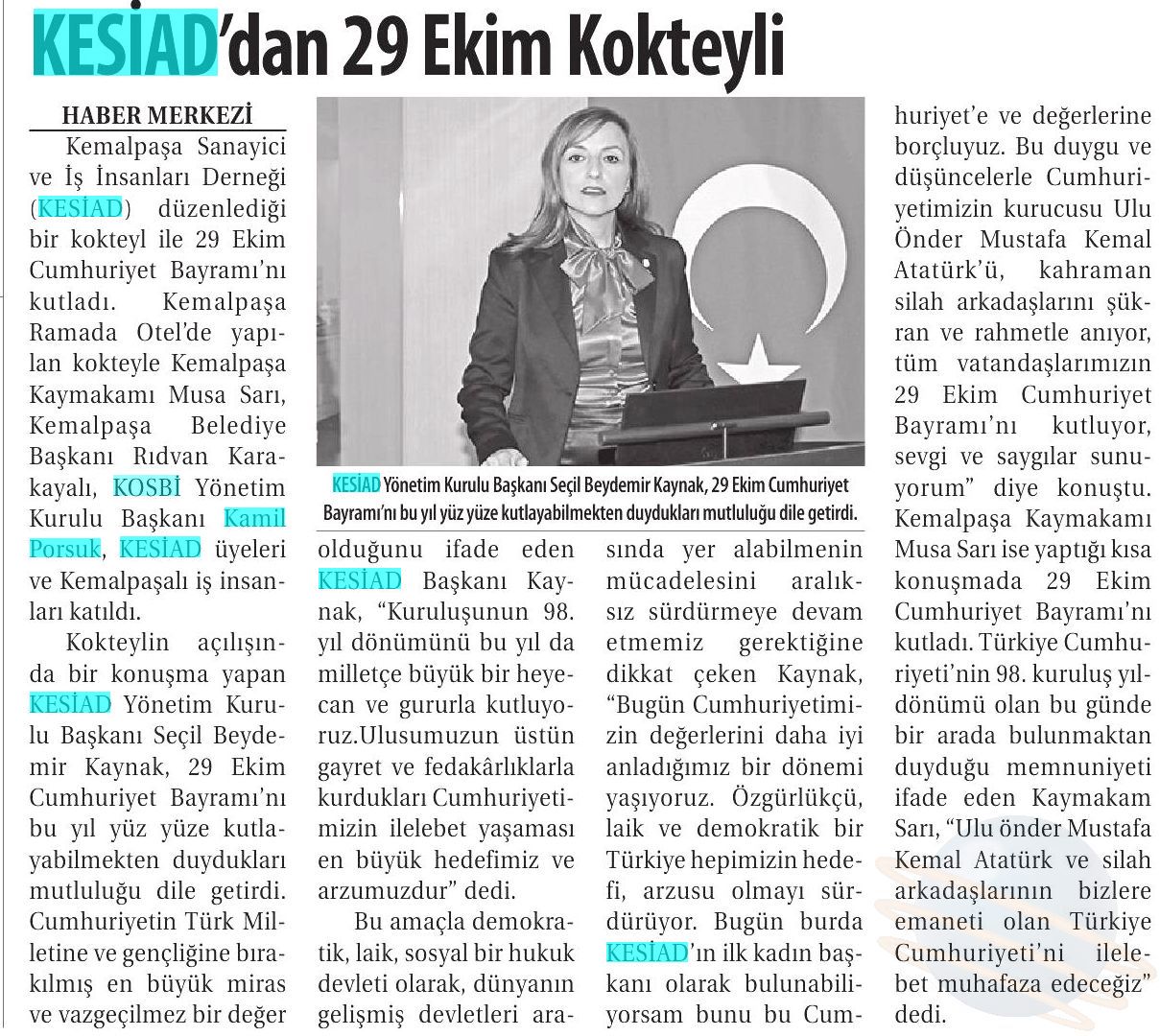 KESİAD'dan 29 Ekim Kokteyli

HABER MERKEZİ

Kemalpaşa Sanayici ve İş İnsanları Derneği (KESİAD) düzenlediği bir kokteyl ile 29 Ekim Cumhuriyet Bayramı'nı kutladı. Kemalpaşa Ramada Otel'de yapılan kokteyle Kemalpaşa Kaymakamı Musa Sarı, Kemalpaşa Belediye Başkanı Rıdvan Karakayalı, KOSBİ Yönetim Kurulu Başkanı Kamil Porsuk, KESİAD üyeleri ve Kemalpaşalı iş insanları katıldı.

Kokteylin açılışında bir konuşma yapan KESİAD Yönetim Kurulu Başkanı Seçil Beydemir Kaynak, 29 Ekim Cumhuriyet Bayramı'nı bu yıl yüz yüze kutlayabilmekten duydukları mutluluğu dile getirdi. Cumhuriyetin Türk Milletine ve gençliğine bırakılmış en büyük miras ve vazgeçilmez bir değer olduğunu ifade eden KESİAD Başkanı Kaynak, "Kuruluşunun 98. yıl dönümünü bu yıl da milletçe büyük bir heyecan ve gururla kutluyoruz.Ulusumuzun üstün gayret ve fedakârlıklarla kurdukları Cumhuriyetimizin ilelebet yaşaması en büyük hedefimiz ve arzumuzdur" dedi.

Bu amaçla demokratik, laik, sosyal bir hukuk devleti olarak, dünyanın gelişmiş devletleri arasında yer alabilmenin mücadelesini aralıksız sürdürmeye devam etmemiz gerektiğine dikkat çeken Kaynak, "Bugün Cumhuriyetimizin değerlerini daha iyi anladığımız bir dönemi yaşıyoruz. Özgürlükçü, laik ve demokratik bir Türkiye hepimizin hedefi, arzusu olmayı sürdürüyor. Bugün burda KESİAD'ın ilk kadın başkanı olarak bulunabiliyorsam bunu bu Cumhuriyet'e ve değerlerine borçluyuz. Bu duygu ve düşüncelerle Cumhuriyetimizin kurucusu Ulu Önder Mustafa Kemal Atatürk'ü, kahraman silah arkadaşlarını şükran ve rahmetle anıyor, tüm vatandaşlarımızın 29 Ekim Cumhuriyet Bayramı'nı kutluyor, sevgi ve saygılar sunuyorum" diye konuştu.

Kemalpaşa Kaymakamı Musa Sarı ise yaptığı kısa konuşmada 29 Ekim Cumhuriyet Bayramı'nı kutladı. Türkiye Cumhuriyeti'nin 98. kuruluş yıldönümü olan bu günde bir arada bulunmaktan duyduğu memnuniyeti ifade eden Kaymakam Sarı, "Ulu önder Mustafa Kemal Atatürk ve silah arkadaşlarının bizlere emaneti olan Türkiye Cumhuriyeti'ni ilelebet muhafaza edeceğiz" dedi.

KESİAD Yönetim Kurulu Başkanı Seçil Beydemir Kaynak, 29 Ekim Cumhuriyet Bayramı'nı bu yıl yüz yüze kutlayabilmekten duydukları mutluluğu dile getirdi.